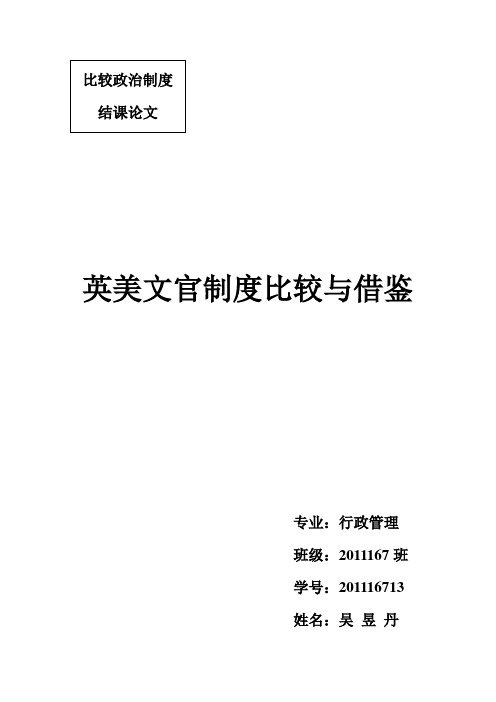 比较政治制度
结课论文

英美文官制度比较与借鉴

专业：行政管理
班级：2011167 班
学号：201116713
姓名：吴 昱 丹